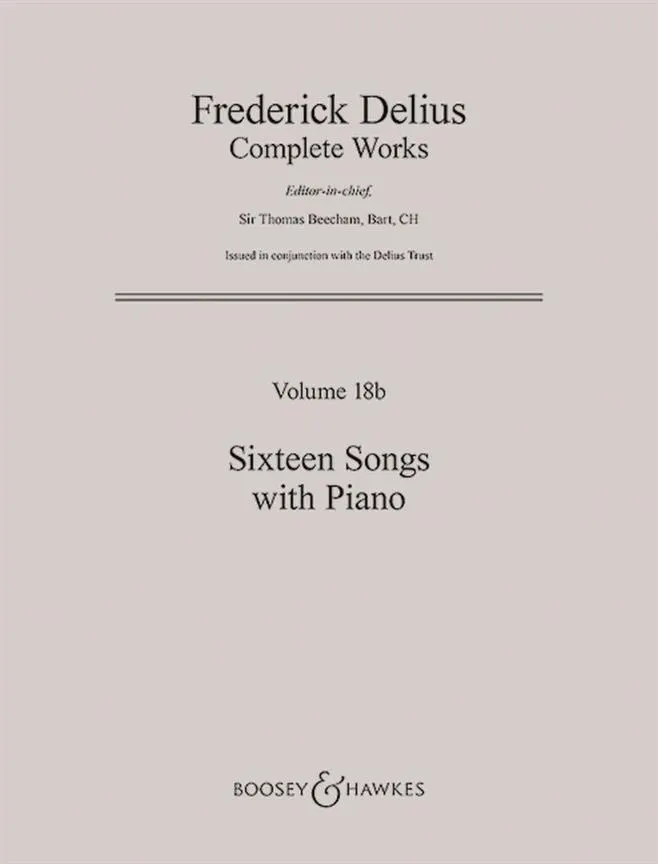 Frederick Delius
Complete Works

Editor-in-chief,
Sir Thomas Beecham, Bart, CH

Issued in conjunction with the Delius Trust

Volume 18b

Sixteen Songs
with Piano

BOOSEY & HAWKES